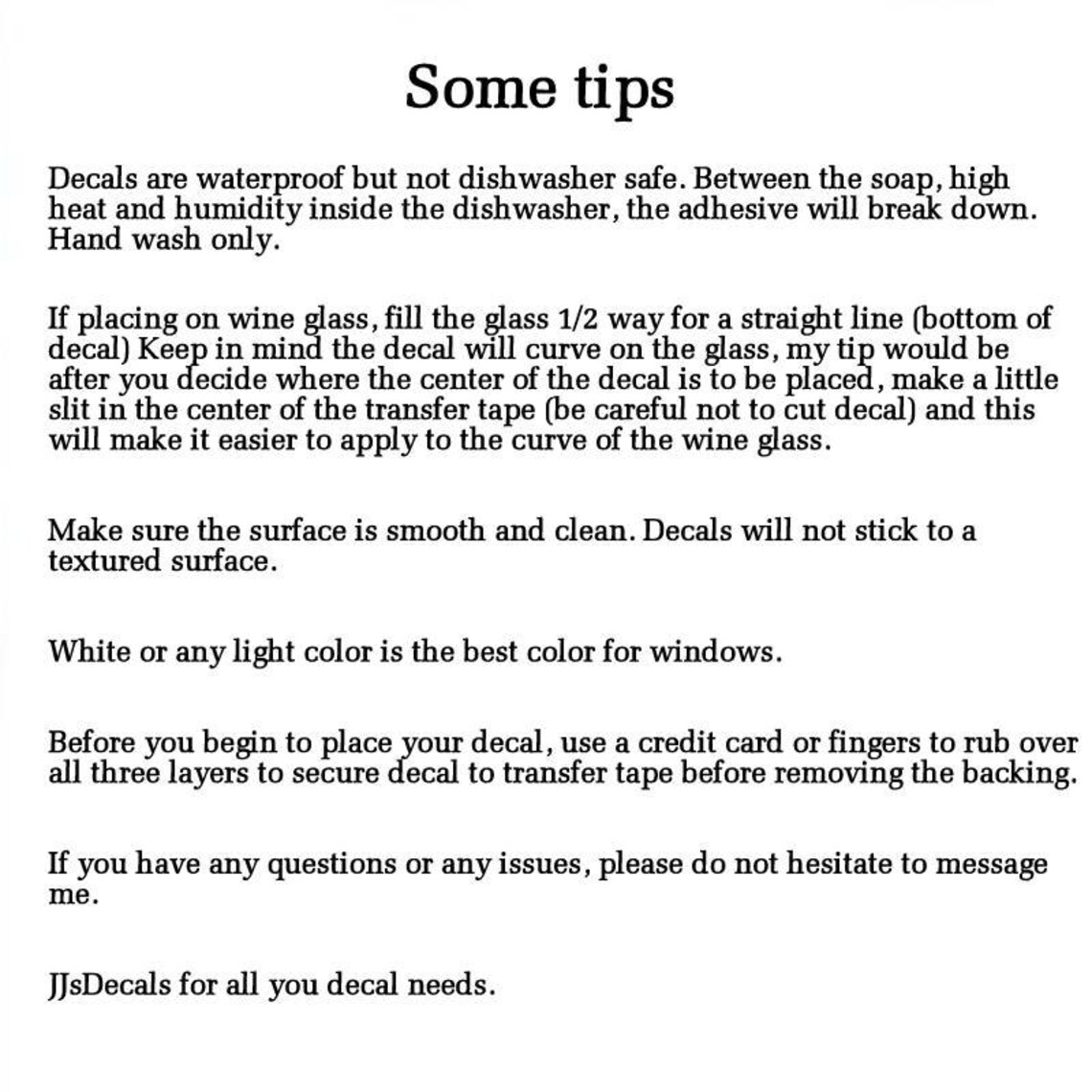 Some tips

Decals are waterproof but not dishwasher safe. Between the soap, high heat and humidity inside the dishwasher, the adhesive will break down. Hand wash only.

If placing on wine glass, fill the glass 1/2 way for a straight line (bottom of decal) Keep in mind the decal will curve on the glass, my tip would be after you decide where the center of the decal is to be placed, make a little slit in the center of the transfer tape (be careful not to cut decal) and this will make it easier to apply to the curve of the wine glass.

Make sure the surface is smooth and clean. Decals will not stick to a textured surface.

White or any light color is the best color for windows.

Before you begin to place your decal, use a credit card or fingers to rub over all three layers to secure decal to transfer tape before removing the backing.

If you have any questions or any issues, please do not hesitate to message me.

JJsDecals for all you decal needs.